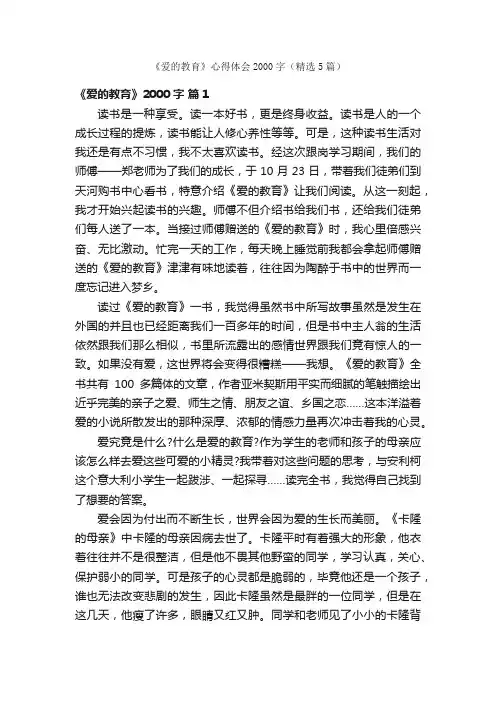 《爱的教育》心得体会 2000 字（精选 5 篇）

《爱的教育》2000 字 篇 1

读书是一种享受。读一本好书，更是终身收益。读书是人的一个成长过程的提炼，读书能让人修心养性等等。可是，这种读书生活对我还是有点不习惯，我不太喜欢读书。经这次跟岗学习期间，我们的师傅——郑老师为了我们的成长，于 10 月 23 日，带着我们徒弟们到天河购书中心看书，特意介绍《爱的教育》让我们阅读。从这一刻起，我才开始兴起读书的兴趣。师傅不但介绍书给我们书，还给我们徒弟们每人送了一本。当接过师傅赠送的《爱的教育》时，我心里倍感兴奋、无比激动。忙完一天的工作，每天晚上睡觉前我都会拿起师傅赠送的《爱的教育》津津有味地读着，往往因为陶醉于书中的世界而一度忘记进入梦乡。

读过《爱的教育》一书，我觉得虽然书中所写故事虽然是发生在外国的并且也已经距离我们一百多年的时间，但是书中主人翁的生活依然跟我们那么相似，书里所流露出的感情世界跟我们竟有惊人的一致。如果没有爱，这世界将会变得很糟糕——我想。《爱的教育》全书共有 100 多篇体的文章，作者亚米契斯用平实而细腻的笔触描绘出近乎完美的亲子之爱、师生之情、朋友之谊、乡国之恋……这本洋溢着爱的小说所散发出的那种深厚、浓郁的情感力量再次冲击着我的心灵。

爱究竟是什么?什么是爱的教育?作为学生的老师和孩子的母亲应该怎么样去爱这些可爱的小精灵?我带着对这些问题的思考，与安利柯这个意大利小学生一起跋涉、一起探寻……读完全书，我觉得自己找到了想要的答案。

爱会因为付出而不断生长，世界会因为爱的生长而美丽。《卡隆的母亲》中卡隆的母亲因病去世了。卡隆平时有着强大的形象，他衣着往往并不是很整洁，但是他不畏其他野蛮的同学，学习认真，关心、保护弱小的同学。可是孩子的心灵都是脆弱的，毕竟他还是一个孩子，谁也无法改变悲剧的发生，因此卡隆虽然是最胖的一位同学，但是在这几天，他瘦了许多，眼睛又红又肿。同学和老师见了小小的卡隆背